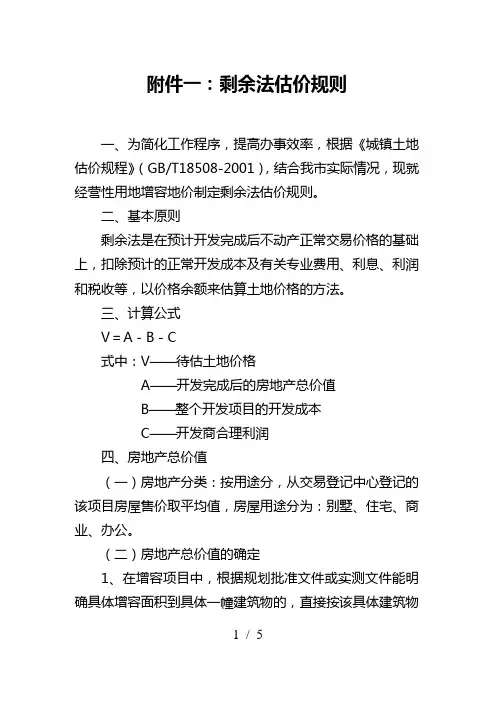 附件一：剩余法估价规则

一、为简化工作程序，提高办事效率，根据《城镇土地估价规程》（GB/T18508-2001），结合我市实际情况，现就经营性用地增容地价制定剩余法估价规则。

二、基本原则

剩余法是在预计开发完成后不动产正常交易价格的基础上，扣除预计的正常开发成本及有关专业费用、利息、利润和税收等，以价格余额来估算土地价格的方法。

三、计算公式

V = A - B - C

式中：V——待估土地价格

A——开发完成后的房地产总价值

B——整个开发项目的开发成本

C——开发商合理利润

四、房地产总价值

（一）房地产分类：按用途分，从交易登记中心登记的该项目房屋售价取平均值，房屋用途分为：别墅、住宅、商业、办公。

（二）房地产总价值的确定

1、在增容项目中，根据规划批准文件或实测文件能明确具体增容面积到具体一幢建筑物的，直接按该具体建筑物

1 / 5